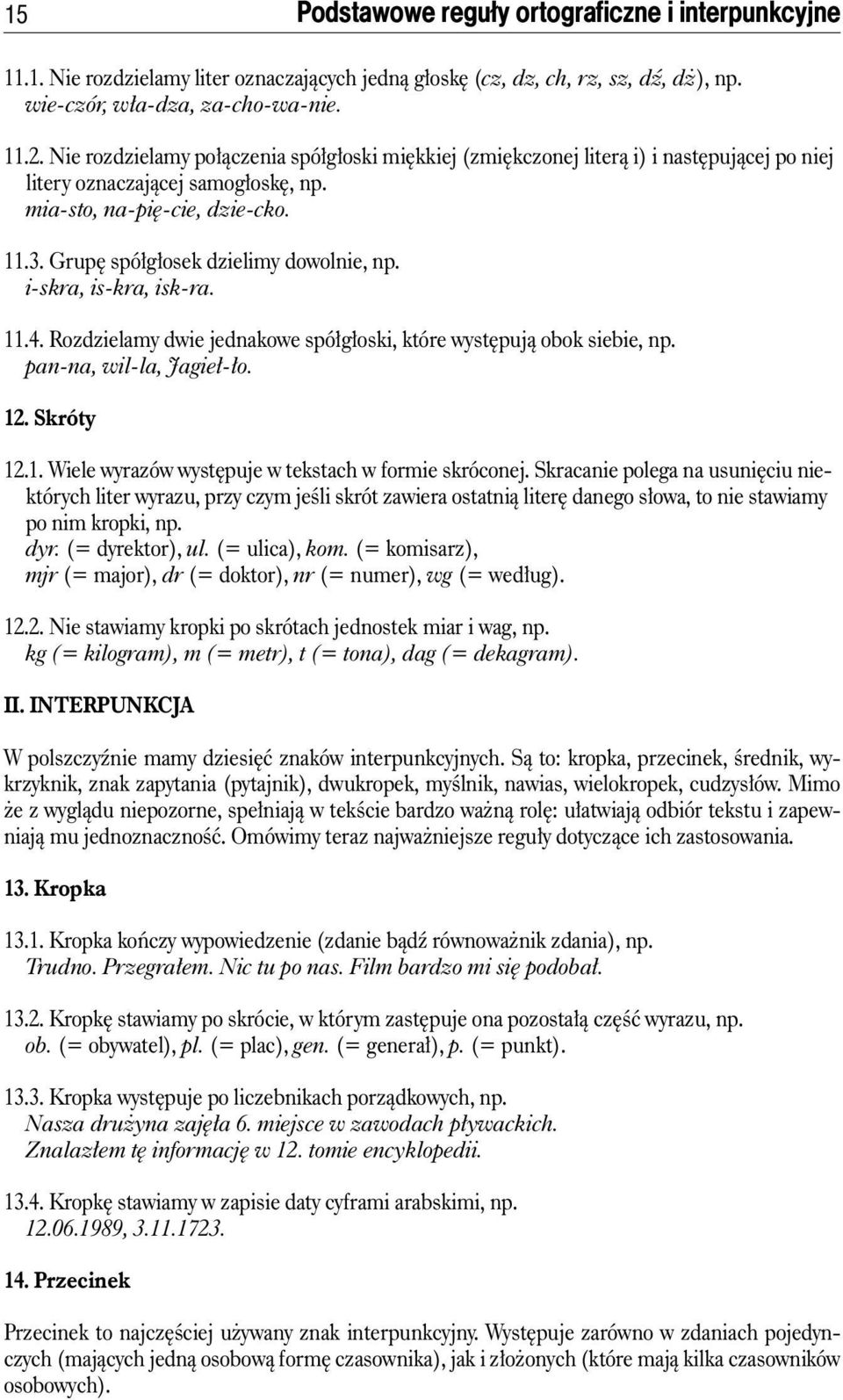 15 Podstawowe reguły ortograficzne i interpunkcyjne

11.1. Nie rozdzielamy liter oznaczających jedną głoskę (cz, dz, ch, rz, sz, dź, dż), np. wie-czór, wła-dza, za-cho-wa-nie.

11.2. Nie rozdzielamy połączenia spółgłoski miękkiej (zmiękczonej literą i) i następującej po niej litery oznaczającej samogłoskę, np.
mia-sto, na-pię-cie, dzie-cko.

11.3. Grupę spółgłosek dzielimy dowolnie, np.
i-skra, is-kra, isk-ra.

11.4. Rozdzielamy dwie jednakowe spółgłoski, które występują obok siebie, np.
pan-na, wil-la, Jagieł-ło.

12. Skróty

12.1. Wiele wyrazów występuje w tekstach w formie skróconej. Skracanie polega na usunięciu niektórych liter wyrazu, przy czym jeśli skrót zawiera ostatnią literę danego słowa, to nie stawiamy po nim kropki, np.
dyr. (= dyrektor), ul. (= ulica), kom. (= komisarz),
mjr (= major), dr (= doktor), nr (= numer), wg (= według).

12.2. Nie stawiamy kropki po skrótach jednostek miar i wag, np.
kg (= kilogram), m (= metr), t (= tona), dag (= dekagram).

II. INTERPUNKCJA

W polszczyźnie mamy dziesięć znaków interpunkcyjnych. Są to: kropka, przecinek, średnik, wykrzyknik, znak zapytania (pytajnik), dwukropek, myślnik, nawias, wielokropek, cudzysłów. Mimo że z wyglądu niepozorne, spełniają w tekście bardzo ważną rolę: ułatwiają odbiór tekstu i zapewniają mu jednoznaczność. Omówimy teraz najważniejsze reguły dotyczące ich zastosowania.

13. Kropka

13.1. Kropka kończy wypowiedzenie (zdanie bądź równoważnik zdania), np.
Trudno. Przegrałem. Nic tu po nas. Film bardzo mi się podobał.

13.2. Kropkę stawiamy po skrócie, w którym zastępuje ona pozostałą część wyrazu, np.
ob. (= obywatel), pl. (= plac), gen. (= generał), p. (= punkt).

13.3. Kropka występuje po liczebnikach porządkowych, np.
Nasza drużyna zajęła 6. miejsce w zawodach pływackich.
Znalazłem tę informację w 12. tomie encyklopedii.

13.4. Kropkę stawiamy w zapisie daty cyframi arabskimi, np.
12.06.1989, 3.11.1723.

14. Przecinek

Przecinek to najczęściej używany znak interpunkcyjny. Występuje zarówno w zdaniach pojedynczych (mających jedną osobową formę czasownika), jak i złożonych (które mają kilka czasowników osobowych).